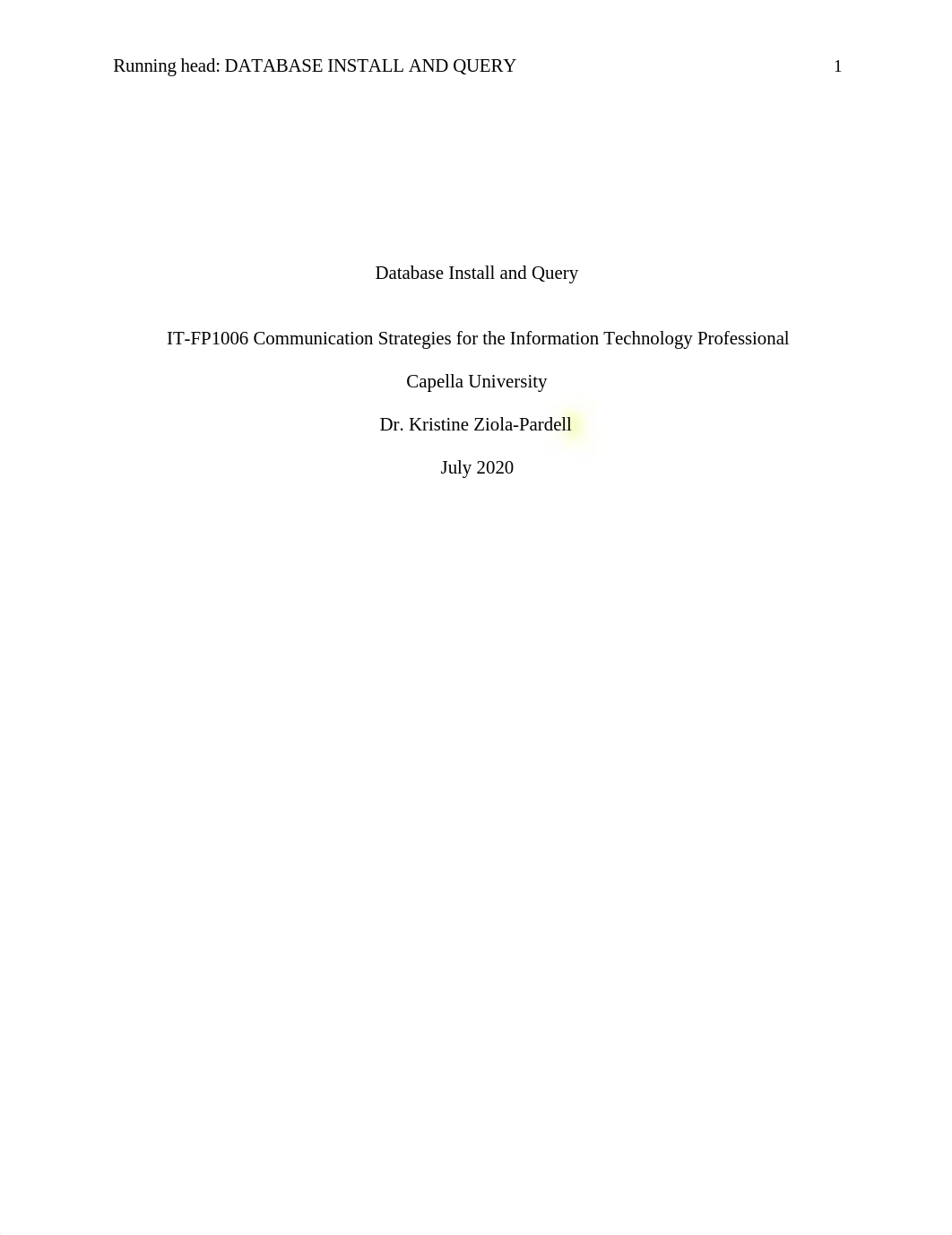 Running head: DATABASE INSTALL AND QUERY 1

Database Install and Query

IT-FP1006 Communication Strategies for the Information Technology Professional

Capella University

Dr. Kristine Ziola-Pardell

July 2020